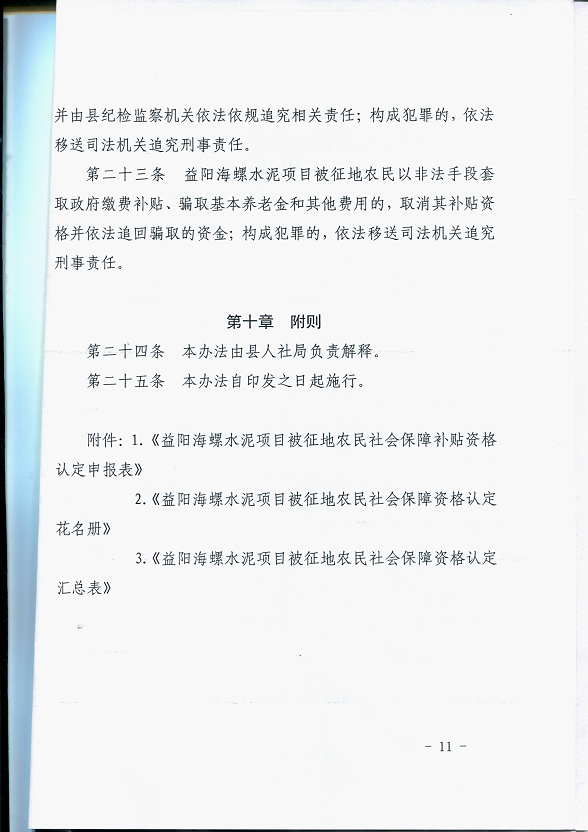 并由县纪检监察机关依法依规追究相关责任；构成犯罪的，依法移送司法机关追究刑事责任。

第二十三条　益阳海螺水泥项目被征地农民以非法手段套取政府缴费补贴、骗取基本养老金和其他费用的，取消其补贴资格并依法追回骗取的资金；构成犯罪的，依法移送司法机关追究刑事责任。

第十章　附则

第二十四条　本办法由县人社局负责解释。

第二十五条　本办法自印发之日起施行。

附件：1.《益阳海螺水泥项目被征地农民社会保障补贴资格认定申报表》

2.《益阳海螺水泥项目被征地农民社会保障资格认定花名册》

3.《益阳海螺水泥项目被征地农民社会保障资格认定汇总表》

－ 11 －